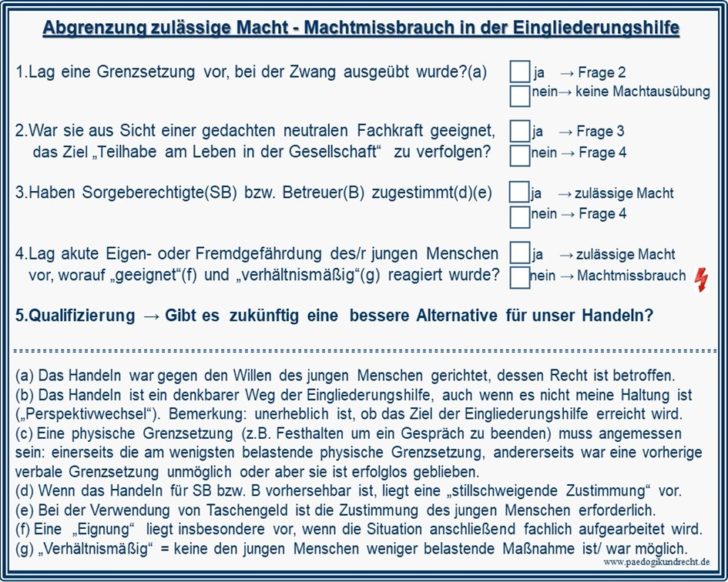 Abgrenzung zulässige Macht - Machtmissbrauch in der Eingliederungshilfe

1.Lag eine Grenzsetzung vor, bei der Zwang ausgeübt wurde?(a)
ja → Frage 2
nein→ keine Machtausübung

2.War sie aus Sicht einer gedachten neutralen Fachkraft geeignet, das Ziel „Teilhabe am Leben in der Gesellschaft“ zu verfolgen?
ja → Frage 3
nein → Frage 4

3.Haben Sorgeberechtigte(SB) bzw. Betreuer(B) zugestimmt(d)(e)
ja → zulässige Macht
nein → Frage 4

4.Lag akute Eigen- oder Fremdgefährdung des/r jungen Menschen vor, worauf „geeignet“(f) und „verhältnismäßig“(g) reagiert wurde?
ja → zulässige Macht
nein → Machtmissbrauch

5.Qualifizierung → Gibt es zukünftig eine bessere Alternative für unser Handeln?

(a) Das Handeln war gegen den Willen des jungen Menschen gerichtet, dessen Recht ist betroffen.
(b) Das Handeln ist ein denkbarer Weg der Eingliederungshilfe, auch wenn es nicht meine Haltung ist („Perspektivwechsel“). Bemerkung: unerheblich ist, ob das Ziel der Eingliederungshilfe erreicht wird.
(c) Eine physische Grenzsetzung (z.B. Festhalten um ein Gespräch zu beenden) muss angemessen sein: einerseits die am wenigsten belastende physische Grenzsetzung, andererseits war eine vorherige verbale Grenzsetzung unmöglich oder aber sie ist erfolglos geblieben.
(d) Wenn das Handeln für SB bzw. B vorhersehbar ist, liegt eine „stillschweigende Zustimmung“ vor.
(e) Bei der Verwendung von Taschengeld ist die Zustimmung des jungen Menschen erforderlich.
(f) Eine „Eignung“ liegt insbesondere vor, wenn die Situation anschließend fachlich aufgearbeitet wird.
(g) „Verhältnismäßig“ = keine den jungen Menschen weniger belastende Maßnahme ist/ war möglich.
www.paedogikundrecht.de